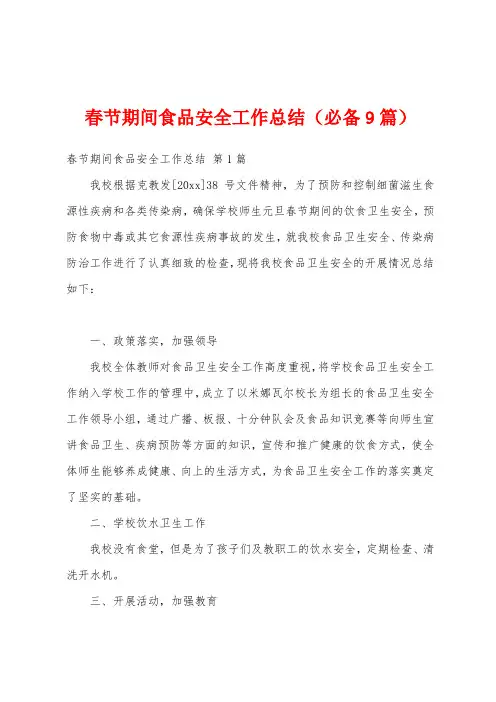 春节期间食品安全工作总结（必备9篇）

春节期间食品安全工作总结 第1篇

我校根据克教发[20xx]38 号文件精神，为了预防和控制细菌滋生食源性疾病和各类传染病，确保学校师生元旦春节期间的饮食卫生安全，预防食物中毒或其它食源性疾病事故的发生，就我校食品卫生安全、传染病防治工作进行了认真细致的检查，现将我校食品卫生安全的开展情况总结如下：

一、政策落实，加强领导

我校全体教师对食品卫生安全工作高度重视，将学校食品卫生安全工作纳入学校工作的管理中，成立了以米娜瓦尔校长为组长的食品卫生安全工作领导小组，通过广播、板报、十分钟队会及食品知识竞赛等向师生宣讲食品卫生、疾病预防等方面的知识，宣传和推广健康的饮食方式，使全体师生能够养成健康、向上的生活方式，为食品卫生安全工作的落实奠定了坚实的基础。

二、学校饮水卫生工作

我校没有食堂，但是为了孩子们及教职工的饮水安全，定期检查、清洗开水机。

三、开展活动，加强教育